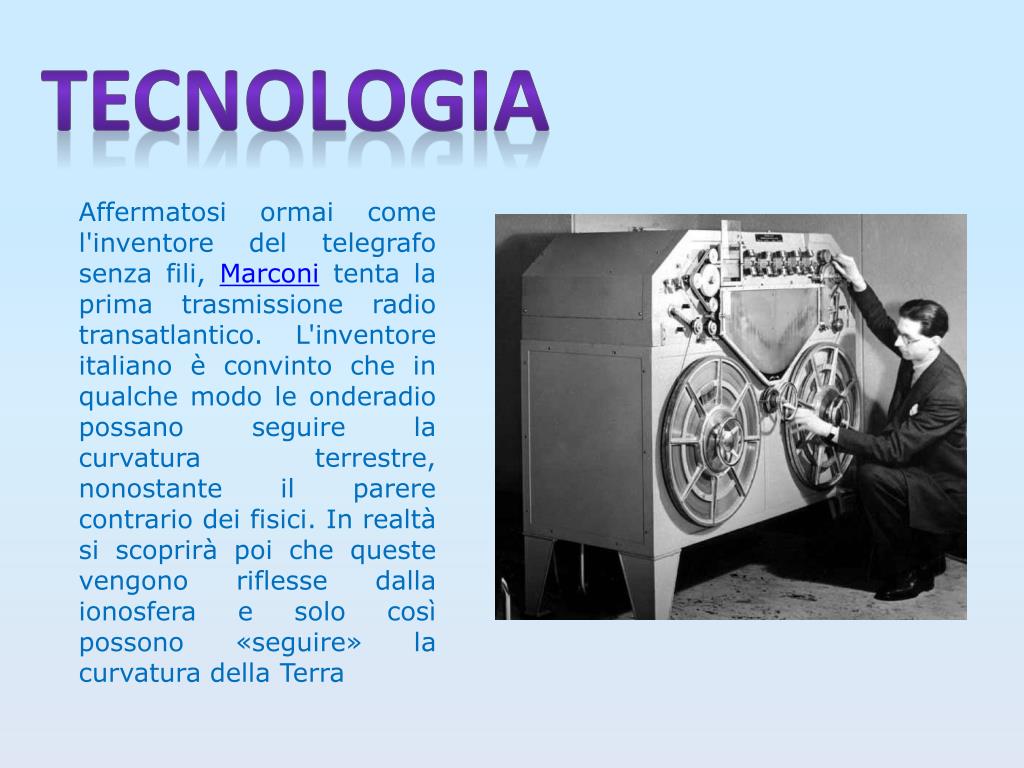 TECNOLOGIA

Affermatosi ormai come l'inventore del telegrafo senza fili, Marconi tenta la prima trasmissione radio transatlantico. L'inventore italiano è convinto che in qualche modo le onderadio possano seguire la curvatura terrestre, nonostante il parere contrario dei fisici. In realtà si scoprirà poi che queste vengono riflesse dalla ionosfera e solo così possono «seguire» la curvatura della Terra